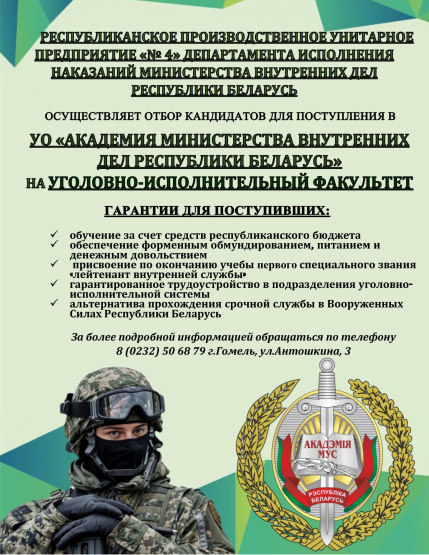 РЕСПУБЛИКАНСКОЕ ПРОИЗВОДСТВЕННОЕ УНИТАРНОЕ ПРЕДПРИЯТИЕ «№ 4» ДЕПАРТАМЕНТА ИСПОЛНЕНИЯ НАКАЗАНИЙ МИНИСТЕРСТВА ВНУТРЕННИХ ДЕЛ РЕСПУБЛИКИ БЕЛАРУСЬ

ОСУЩЕСТВЛЯЕТ ОТБОР КАНДИДАТОВ ДЛЯ ПОСТУПЛЕНИЯ В

УО «АКАДЕМИЯ МИНИСТЕРСТВА ВНУТРЕННИХ ДЕЛ РЕСПУБЛИКИ БЕЛАРУСЬ»
НА УГОЛОВНО-ИСПОЛНИТЕЛЬНЫЙ ФАКУЛЬТЕТ

ГАРАНТИИ ДЛЯ ПОСТУПИВШИХ:

✓ обучение за счет средств республиканского бюджета
✓ обеспечение форменным обмундированием, питанием и денежным довольствием
✓ присвоение по окончанию учебы первого специального звания «лейтенант внутренней службы»
✓ гарантированное трудоустройство в подразделения уголовно-исполнительной системы
✓ альтернатива прохождения срочной службы в Вооруженных Силах Республики Беларусь

За более подробной информацией обращаться по телефону 8 (0232) 50 68 79 г.Гомель, ул.Антошкина, 3

АКАДЭМІЯ МУС
РЭСПУБЛІКА БЕЛАРУСЬ